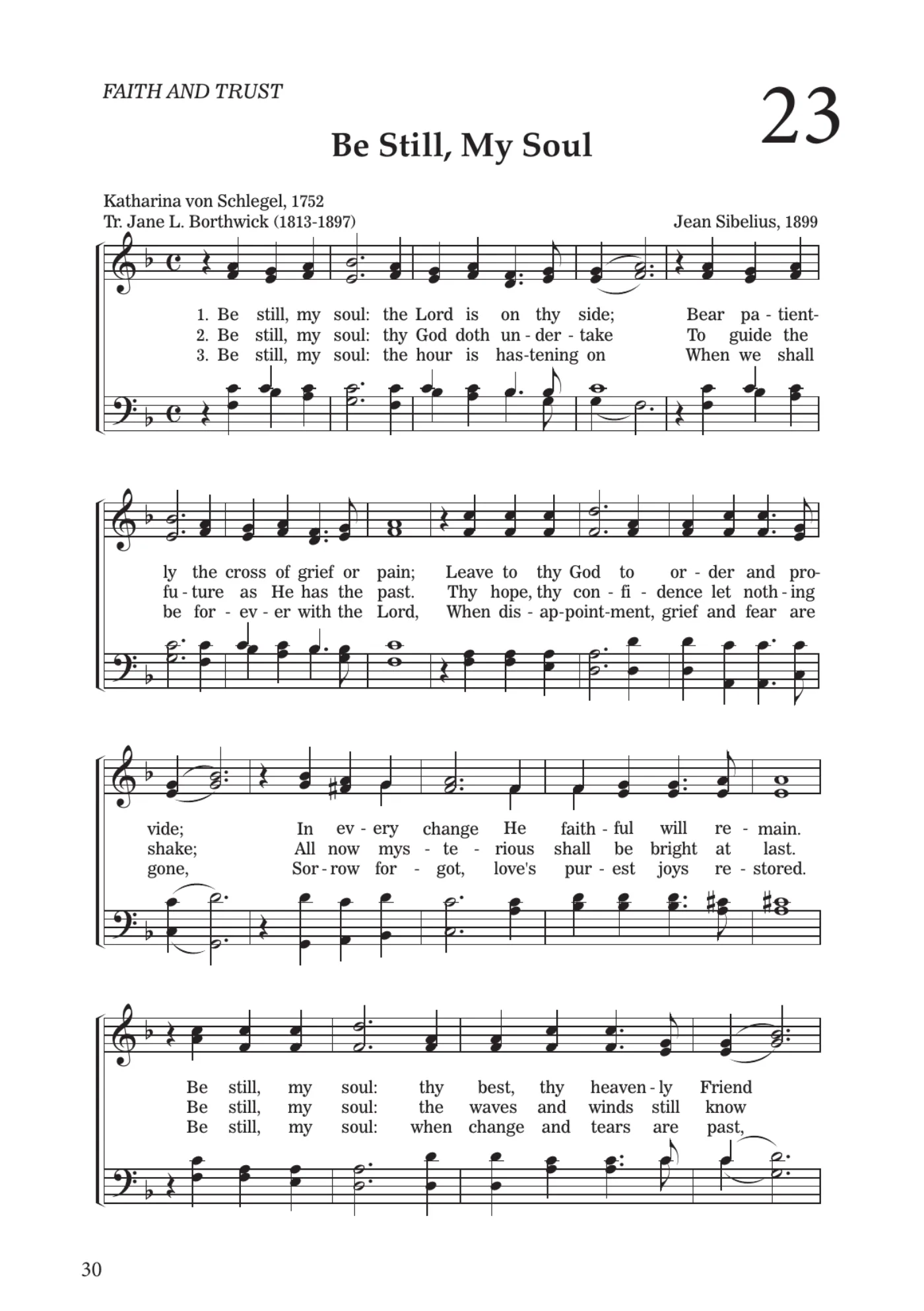 FAITH AND TRUST

23

Be Still, My Soul

Katharina von Schlegel, 1752
Tr. Jane L. Borthwick (1813-1897)

Jean Sibelius, 1899

1. Be still, my soul: the Lord is on thy side; Bear pa - tient-
2. Be still, my soul: thy God doth un - der - take To guide the
3. Be still, my soul: the hour is has-tening on When we shall

ly the cross of grief or pain; Leave to thy God to or - der and pro-
fu - ture as He has the past. Thy hope, thy con - fi - dence let noth - ing
be for - ev - er with the Lord, When dis - ap-point-ment, grief and fear are

vide; In ev - ery change He faith - ful will re - main.
shake; All now mys - te - rious shall be bright at last.
gone, Sor - row for - got, love's pur - est joys re - stored.

Be still, my soul: thy best, thy heaven - ly Friend
Be still, my soul: the waves and winds still know
Be still, my soul: when change and tears are past,

30